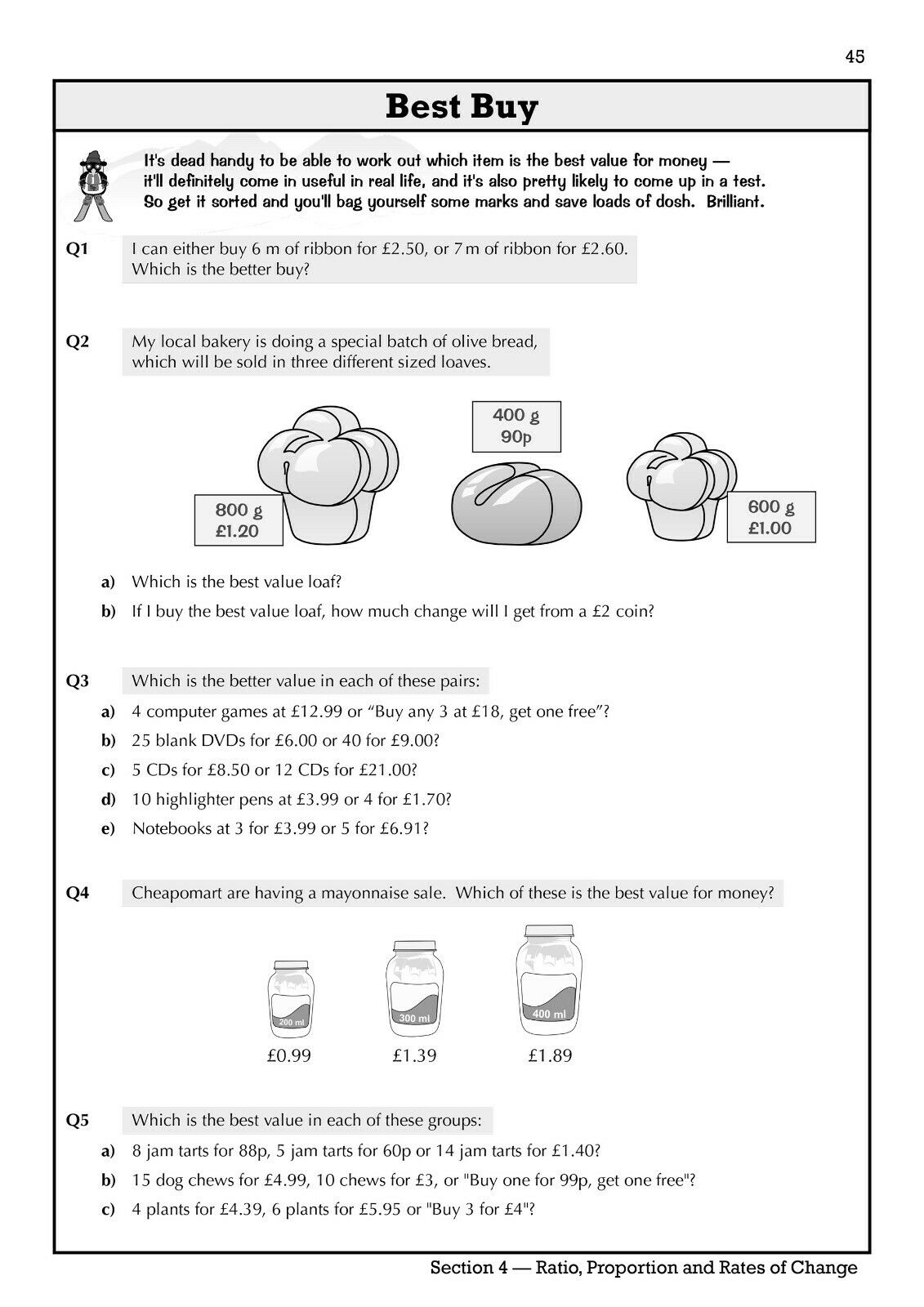 45

Best Buy

It's dead handy to be able to work out which item is the best value for money — it'll definitely come in useful in real life, and it's also pretty likely to come up in a test. So get it sorted and you'll bag yourself some marks and save loads of dosh. Brilliant.

Q1 I can either buy 6 m of ribbon for £2.50, or 7 m of ribbon for £2.60. Which is the better buy?

Q2 My local bakery is doing a special batch of olive bread, which will be sold in three different sized loaves.

800 g
£1.20

400 g
90p

600 g
£1.00

a) Which is the best value loaf?

b) If I buy the best value loaf, how much change will I get from a £2 coin?

Q3 Which is the better value in each of these pairs:

a) 4 computer games at £12.99 or "Buy any 3 at £18, get one free"?

b) 25 blank DVDs for £6.00 or 40 for £9.00?

c) 5 CDs for £8.50 or 12 CDs for £21.00?

d) 10 highlighter pens at £3.99 or 4 for £1.70?

e) Notebooks at 3 for £3.99 or 5 for £6.91?

Q4 Cheapomart are having a mayonnaise sale. Which of these is the best value for money?

200 ml
£0.99

300 ml
£1.39

400 ml
£1.89

Q5 Which is the best value in each of these groups:

a) 8 jam tarts for 88p, 5 jam tarts for 60p or 14 jam tarts for £1.40?

b) 15 dog chews for £4.99, 10 chews for £3, or "Buy one for 99p, get one free"?

c) 4 plants for £4.39, 6 plants for £5.95 or "Buy 3 for £4"?

Section 4 — Ratio, Proportion and Rates of Change